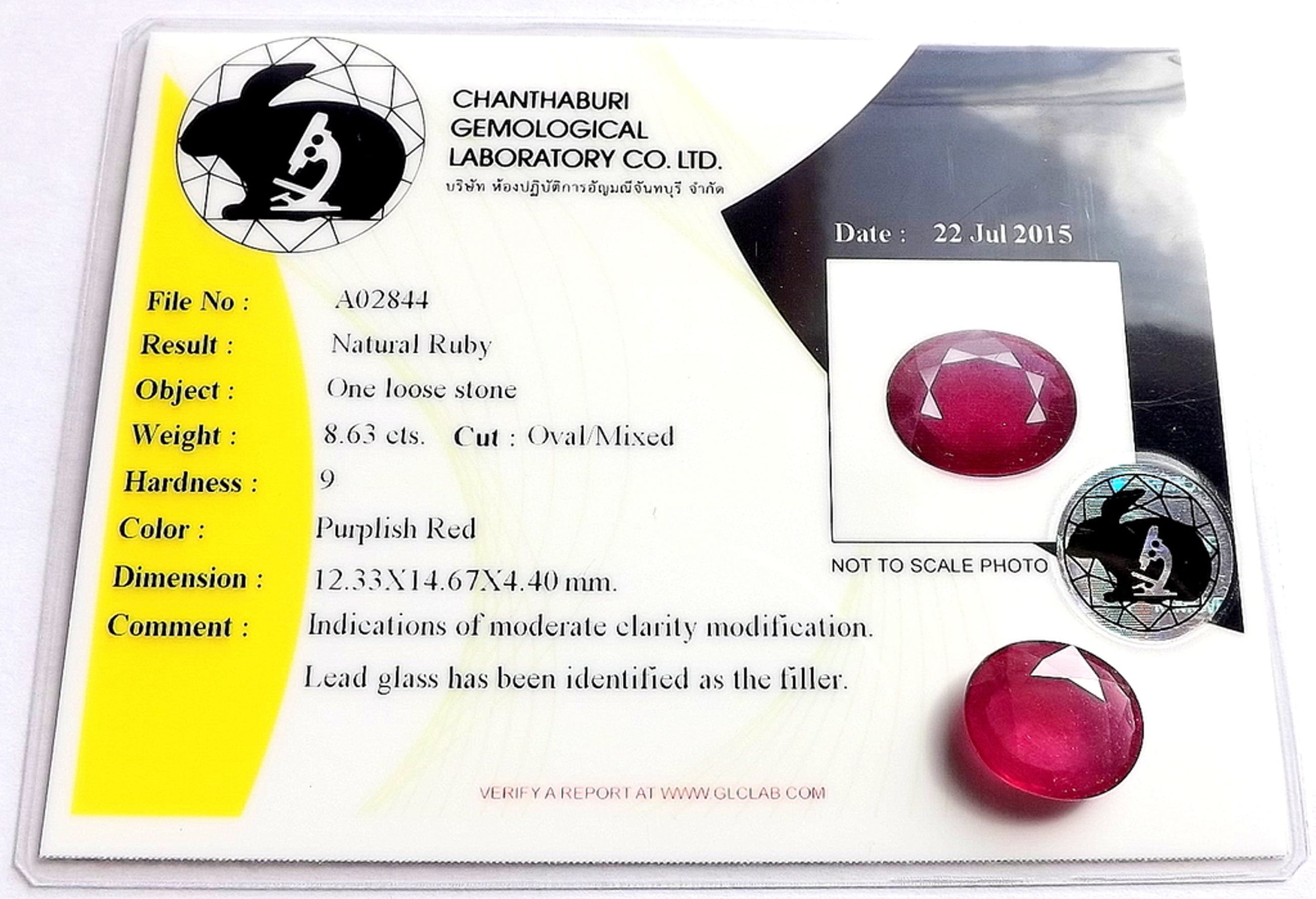 CHANTHABURI
GEMOLOGICAL
LABORATORY CO. LTD.
บริษัท ห้องปฏิบัติการอัญมณีจันทบุรี จำกัด

Date : 22 Jul 2015

File No : A02844
Result : Natural Ruby
Object : One loose stone
Weight : 8.63 cts. Cut : Oval/Mixed
Hardness : 9
Color : Purplish Red
Dimension : 12.33X14.67X4.40 mm.
Comment : Indications of moderate clarity modification. Lead glass has been identified as the filler.

NOT TO SCALE PHOTO

VERIFY A REPORT AT WWW.GLCLAB.COM